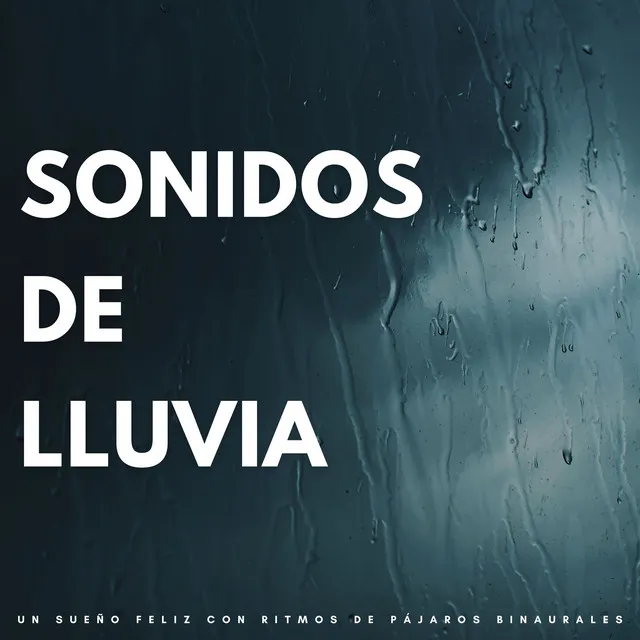 SONIDOS DE LLUVIA

UN SUEÑO FELIZ CON RITMOS DE PÁJAROS BINAURALES